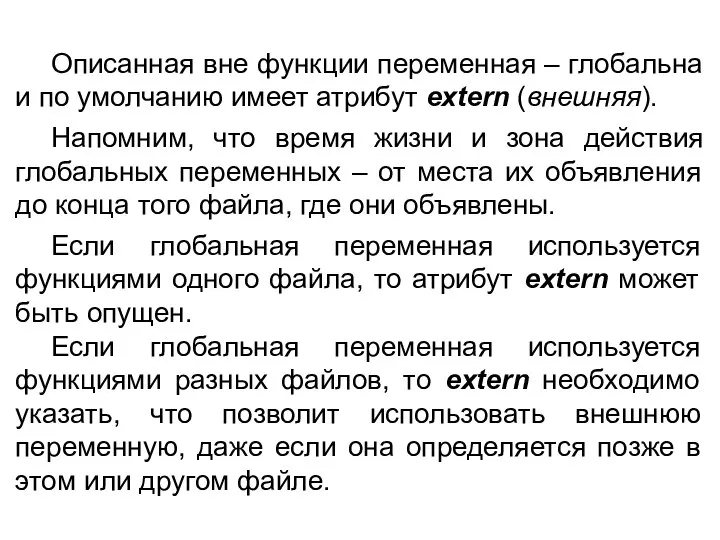 Описанная вне функции переменная – глобальна и по умолчанию имеет атрибут extern (внешняя).

Напомним, что время жизни и зона действия глобальных переменных – от места их объявления до конца того файла, где они объявлены.

Если глобальная переменная используется функциями одного файла, то атрибут extern может быть опущен.

Если глобальная переменная используется функциями разных файлов, то extern необходимо указать, что позволит использовать внешнюю переменную, даже если она определяется позже в этом или другом файле.